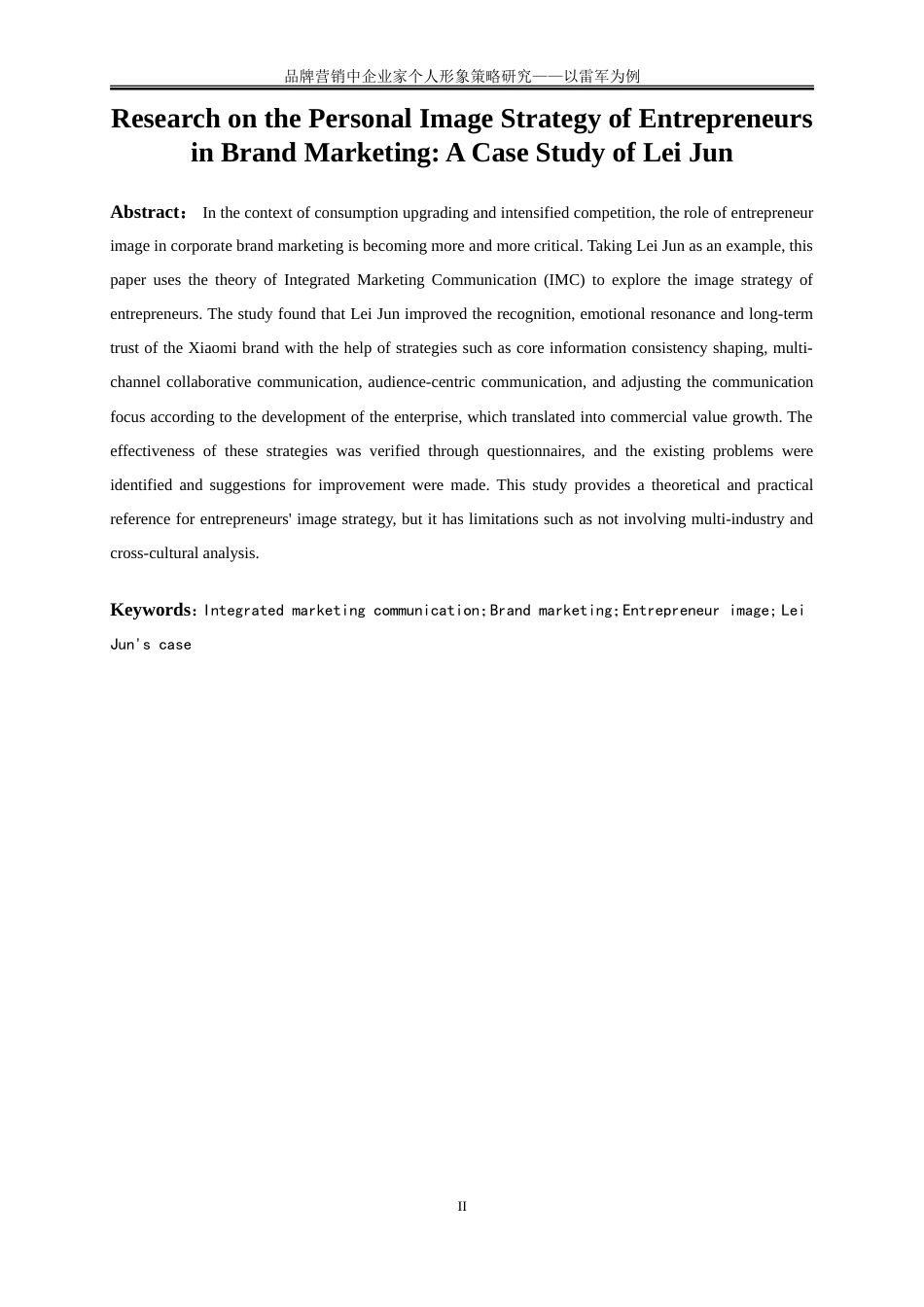 品牌营销中企业家个人形象策略研究——以雷军为例

Research on the Personal Image Strategy of Entrepreneurs in Brand Marketing: A Case Study of Lei Jun

Abstract： In the context of consumption upgrading and intensified competition, the role of entrepreneur image in corporate brand marketing is becoming more and more critical. Taking Lei Jun as an example, this paper uses the theory of Integrated Marketing Communication (IMC) to explore the image strategy of entrepreneurs. The study found that Lei Jun improved the recognition, emotional resonance and long-term trust of the Xiaomi brand with the help of strategies such as core information consistency shaping, multi-channel collaborative communication, audience-centric communication, and adjusting the communication focus according to the development of the enterprise, which translated into commercial value growth. The effectiveness of these strategies was verified through questionnaires, and the existing problems were identified and suggestions for improvement were made. This study provides a theoretical and practical reference for entrepreneurs' image strategy, but it has limitations such as not involving multi-industry and cross-cultural analysis.

Keywords：Integrated marketing communication；Brand marketing；Entrepreneur image；Lei Jun's case

II